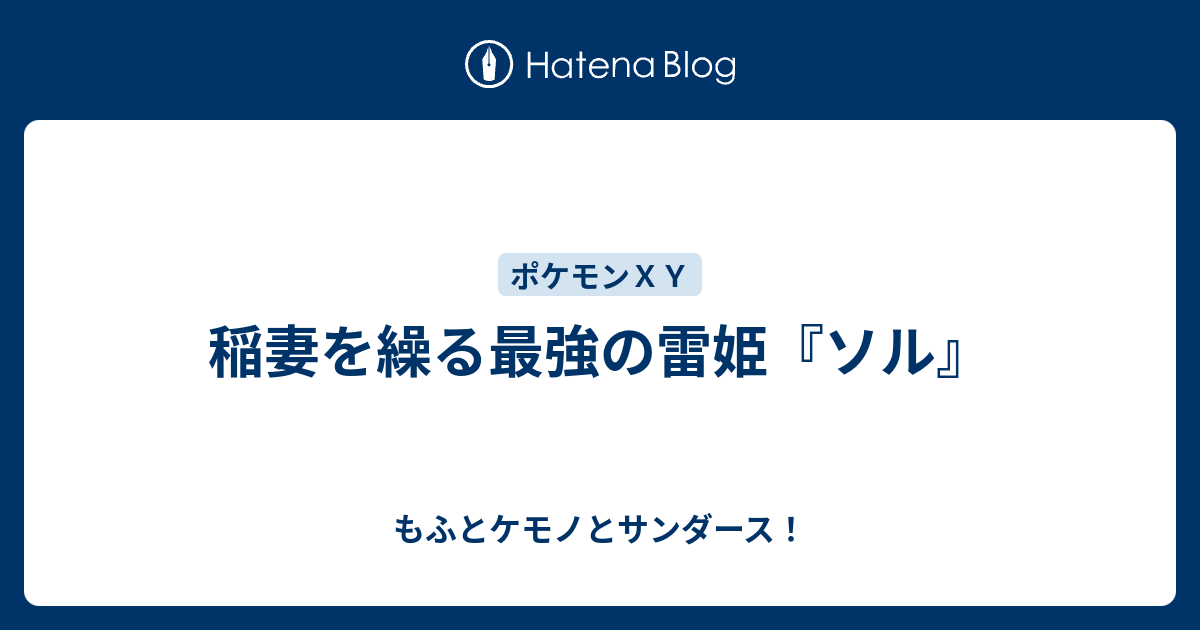 Hatena Blog

ポケモンＸＹ

稲妻を繰る最強の雷姫『ソル』

もふとケモノとサンダース！